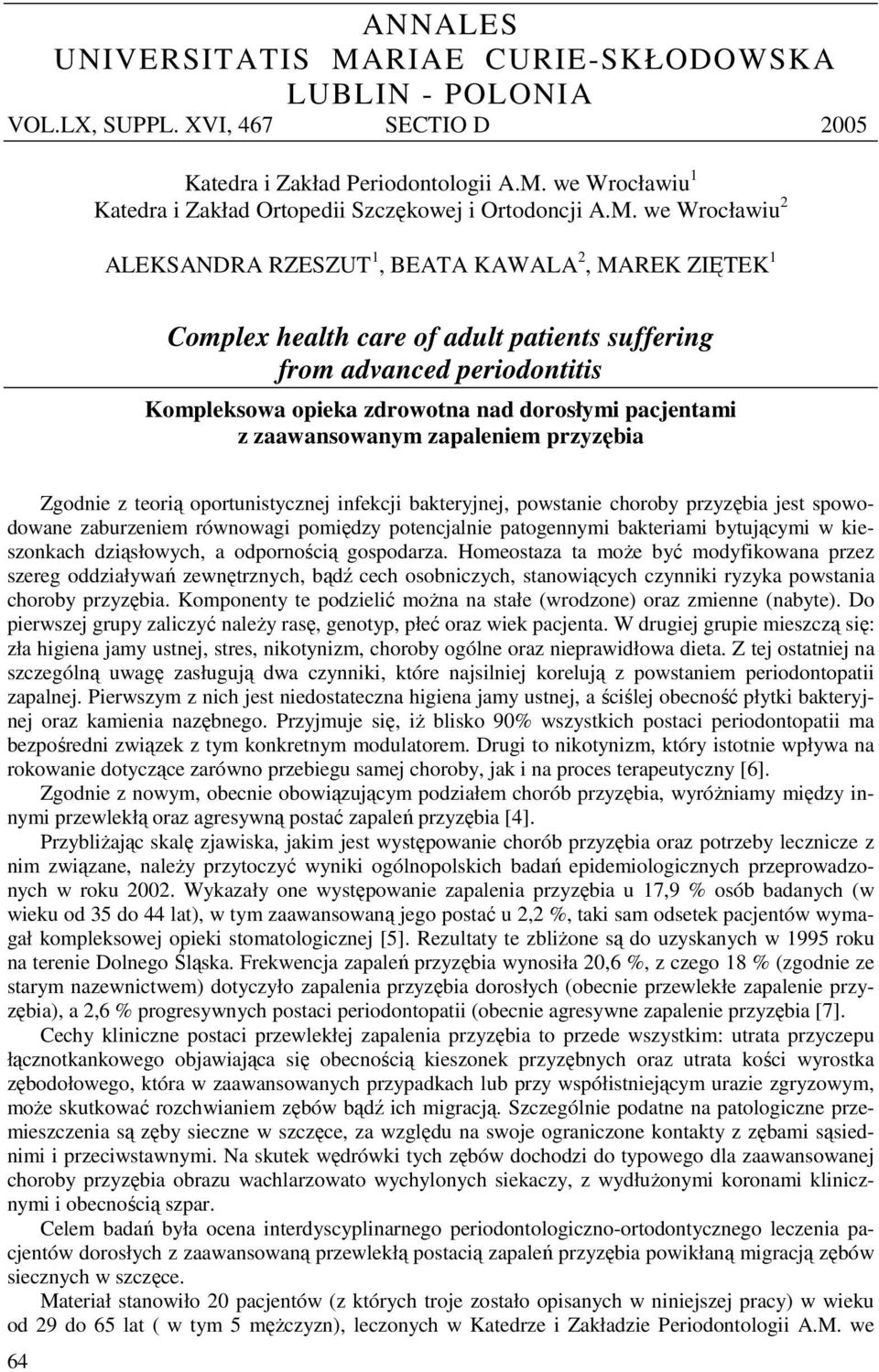 ANNALES
UNIVERSITATIS MARIAE CURIE-SKŁODOWSKA
LUBLIN - POLONIA
VOL.LX, SUPPL. XVI, 467 SECTIO D 2005

Katedra i Zakład Periodontologii A.M. we Wrocławiu $^1$
Katedra i Zakład Ortopedii Szczękowej i Ortodoncji A.M. we Wrocławiu $^2$

ALEKSANDRA RZESZUT $^1$, BEATA KAWALA $^2$, MAREK ZIĘTEK $^1$

Complex health care of adult patients suffering from advanced periodontitis

Kompleksowa opieka zdrowotna nad dorosłymi pacjentami z zaawansowanym zapaleniem przyzębia

Zgodnie z teorią oportunistycznej infekcji bakteryjnej, powstanie choroby przyzębia jest spowodowane zaburzeniem równowagi pomiędzy potencjalnie patogennymi bakteriami bytującymi w kieszonkach dziąsłowych, a odpornością gospodarza. Homeostaza ta może być modyfikowana przez szereg oddziaływań zewnętrznych, bądź cech osobniczych, stanowiących czynniki ryzyka powstania choroby przyzębia. Komponenty te podzielić można na stałe (wrodzone) oraz zmienne (nabyte). Do pierwszej grupy zaliczyć należy rasę, genotyp, płeć oraz wiek pacjenta. W drugiej grupie mieszczą się: zła higiena jamy ustnej, stres, nikotynizm, choroby ogólne oraz nieprawidłowa dieta. Z tej ostatniej na szczególną uwagę zasługują dwa czynniki, które najsilniej korelują z powstaniem periodontopatii zapalnej. Pierwszym z nich jest niedostateczna higiena jamy ustnej, a ściślej obecność płytki bakteryjnej oraz kamienia nazębnego. Przyjmuje się, iż blisko 90% wszystkich postaci periodontopatii ma bezpośredni związek z tym konkretnym modulatorem. Drugi to nikotynizm, który istotnie wpływa na rokowanie dotyczące zarówno przebiegu samej choroby, jak i na proces terapeutyczny [6].
Zgodnie z nowym, obecnie obowiązującym podziałem chorób przyzębia, wyróżniamy między innymi przewlekłą oraz agresywną postać zapaleń przyzębia [4].
Przybliżając skalę zjawiska, jakim jest występowanie chorób przyzębia oraz potrzeby lecznicze z nim związane, należy przytoczyć wyniki ogólnopolskich badań epidemiologicznych przeprowadzonych w roku 2002. Wykazały one występowanie zapalenia przyzębia u 17,9 % osób badanych (w wieku od 35 do 44 lat), w tym zaawansowaną jego postać u 2,2 %, taki sam odsetek pacjentów wymagał kompleksowej opieki stomatologicznej [5]. Rezultaty te zbliżone są do uzyskanych w 1995 roku na terenie Dolnego Śląska. Frekwencja zapaleń przyzębia wynosiła 20,6 %, z czego 18 % (zgodnie ze starym nazewnictwem) dotyczyło zapalenia przyzębia dorosłych (obecnie przewlekłe zapalenie przyzębia), a 2,6 % progresywnych postaci periodontopatii (obecnie agresywne zapalenie przyzębia [7].
Cechy kliniczne postaci przewlekłej zapalenia przyzębia to przede wszystkim: utrata przyczepu łącznotkankowego objawiająca się obecnością kieszonek przyzębnych oraz utrata kości wyrostka zębodołowego, która w zaawansowanych przypadkach lub przy współistniejącym urazie zgryzowym, może skutkować rozchwianiem zębów bądź ich migracją. Szczególnie podatne na patologiczne przemieszczenia są zęby sieczne w szczęce, za względu na swoje ograniczone kontakty z zębami sąsiednimi i przeciwstawnymi. Na skutek wędrówki tych zębów dochodzi do typowego dla zaawansowanej choroby przyzębia obrazu wachlarzowato wychylonych siekaczy, z wydłużonymi koronami klinicznymi i obecnością szpar.
Celem badań była ocena interdyscyplinarnego periodontologiczno-ortodontycznego leczenia pacjentów dorosłych z zaawansowaną przewlekłą postacią zapaleń przyzębia powikłaną migracją zębów siecznych w szczęce.
Materiał stanowiło 20 pacjentów (z których troje zostało opisanych w niniejszej pracy) w wieku od 29 do 65 lat ( w tym 5 mężczyzn), leczonych w Katedrze i Zakładzie Periodontologii A.M. we

64